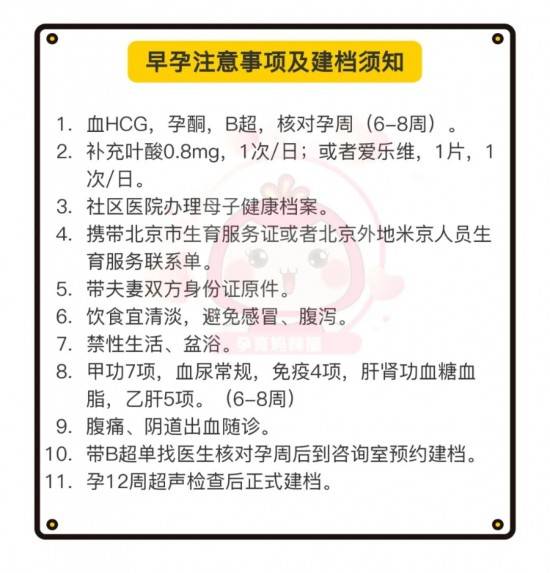 早孕注意事项及建档须知

1. 血HCG，孕酮，B超，核对孕周（6-8周）。
2. 补充叶酸0.8mg，1次/日；或者爱乐维，1片，1次/日。
3. 社区医院办理母子健康档案。
4. 携带北京市生育服务证或者北京外地米京人员生育服务联系单。
5. 带夫妻双方身份证原件。
6. 饮食宜清淡，避免感冒、腹泻。
7. 禁性生活、盆浴。
8. 甲功7项，血尿常规，免疫4项，肝肾功血糖血脂，乙肝5项。（6-8周）
9. 腹痛、阴道出血随诊。
10. 带B超单找医生核对孕周后到咨询室预约建档。
11. 孕12周超声检查后正式建档。